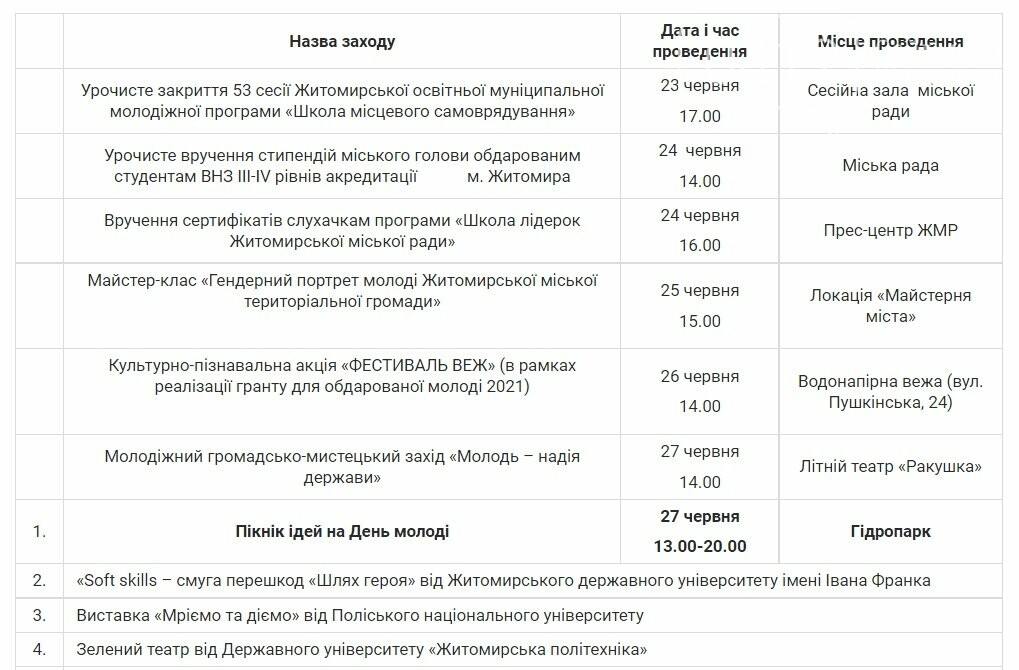 |  | Назва заходу | Дата і час проведення | Місце проведення |
|---|---|---|---|
|  | Урочисте закриття 53 сесії Житомирської освітньої муніципальної молодіжної програми «Школа місцевого самоврядування» | 23 червня 17.00 | Сесійна зала міської ради |
|  | Урочисте вручення стипендій міського голови обдарованим студентам ВНЗ ІІІ-IV рівнів акредитації м. Житомира | 24 червня 14.00 | Міська рада |
|  | Вручення сертифікатів слухачкам програми «Школа лідерок Житомирської міської ради» | 24 червня 16.00 | Прес-центр ЖМР |
|  | Майстер-клас «Гендерний портрет молоді Житомирської міської територіальної громади» | 25 червня 15.00 | Локація «Майстерня міста» |
|  | Культурно-пізнавальна акція «ФЕСТИВАЛЬ ВЕЖ» (в рамках реалізації гранту для обдарованої молоді 2021) | 26 червня 14.00 | Водонапірна вежа (вул. Пушкінська, 24) |
|  | Молодіжний громадсько-мистецький захід «Молодь – надія держави» | 27 червня 14.00 | Літній театр «Ракушка» |
| 1. | **Пікнік ідей на День молоді** | **27 червня 13.00-20.00** | **Гідропарк** |
| 2. | «Soft skills – смуга перешкод «Шлях героя» від Житомирського державного університету імені Івана Франка | | |
| 3. | Виставка «Мріємо та діємо» від Поліського національного університету | | |
| 4. | Зелений театр від Державного університету «Житомирська політехніка» | | |